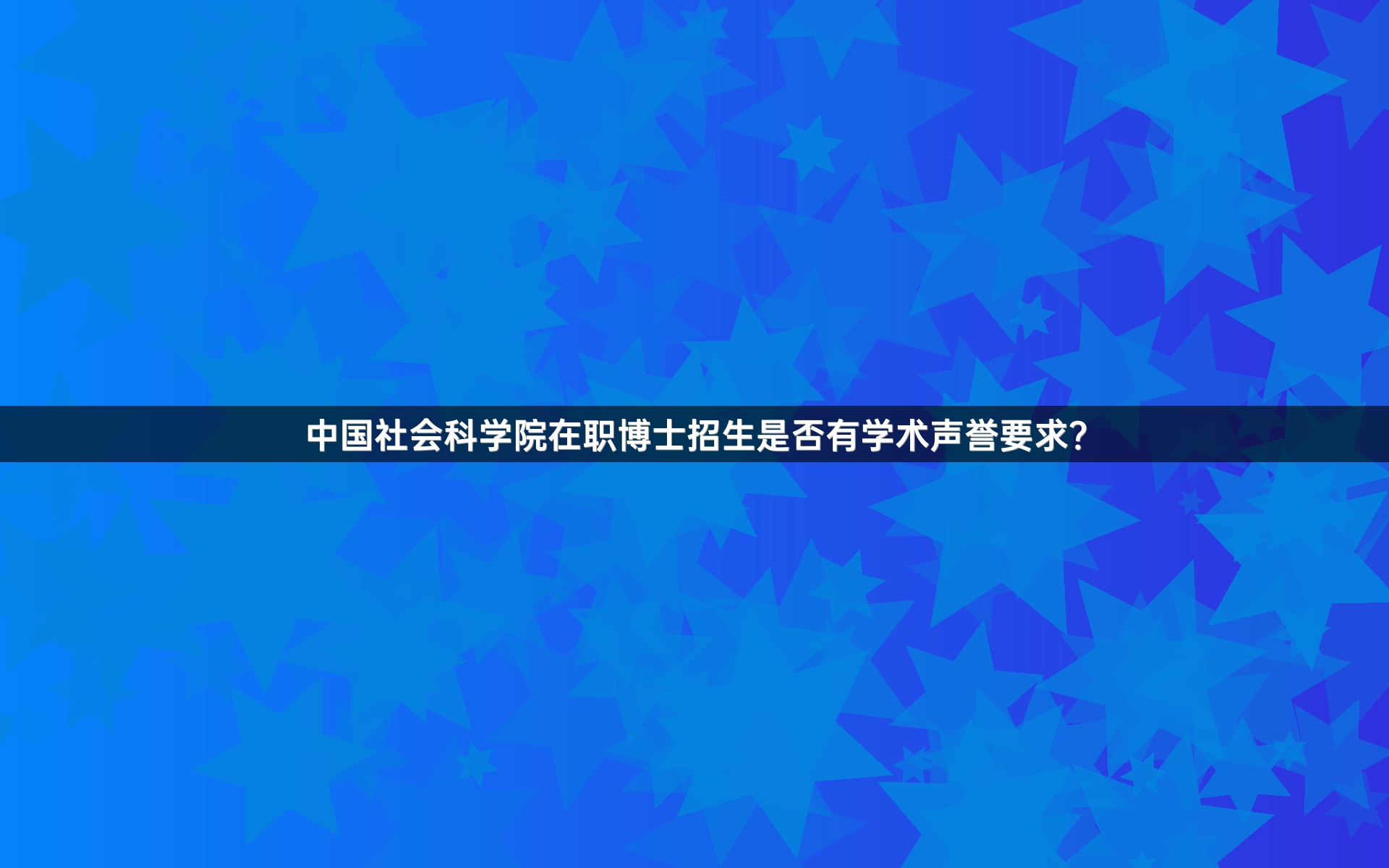 中国社会科学院在职博士招生是否有学术声誉要求?